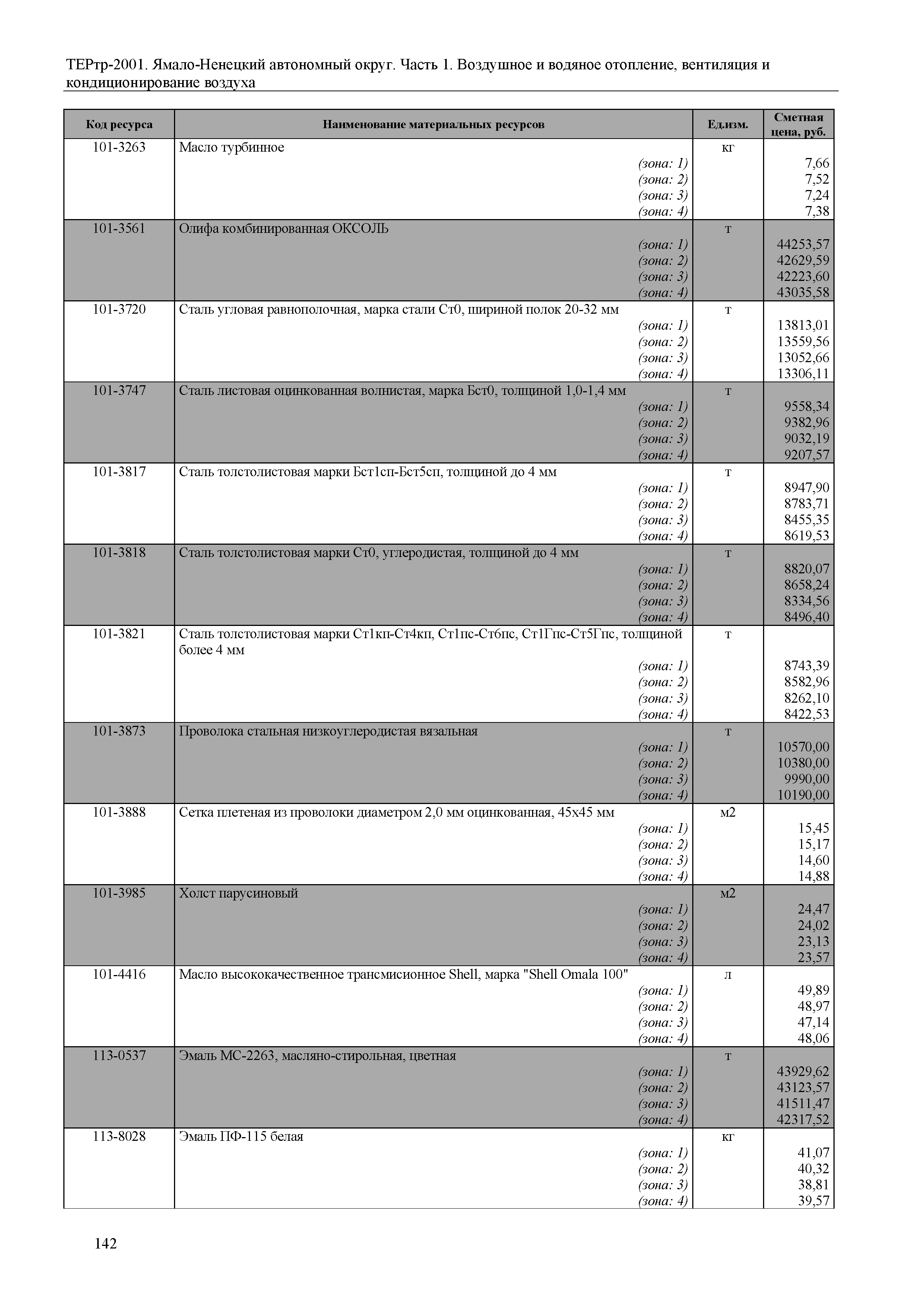 ТЕРтр-2001. Ямало-Ненецкий автономный округ. Часть 1. Воздушное и водяное отопление, вентиляция и кондиционирование воздуха

| Код ресурса | Наименование материальных ресурсов | Ед.изм. | Сметная цена, руб. |
|---|---|---|---|
| 101-3263 | Масло турбинное | кг | |
| | (зона: 1) | | 7,66 |
| | (зона: 2) | | 7,52 |
| | (зона: 3) | | 7,24 |
| | (зона: 4) | | 7,38 |
| 101-3561 | Олифа комбинированная ОКСОЛЬ | т | |
| | (зона: 1) | | 44253,57 |
| | (зона: 2) | | 42629,59 |
| | (зона: 3) | | 42223,60 |
| | (зона: 4) | | 43035,58 |
| 101-3720 | Сталь угловая равнополочная, марка стали Ст0, шириной полок 20-32 мм | т | |
| | (зона: 1) | | 13813,01 |
| | (зона: 2) | | 13559,56 |
| | (зона: 3) | | 13052,66 |
| | (зона: 4) | | 13306,11 |
| 101-3747 | Сталь листовая оцинкованная волнистая, марка Бст0, толщиной 1,0-1,4 мм | т | |
| | (зона: 1) | | 9558,34 |
| | (зона: 2) | | 9382,96 |
| | (зона: 3) | | 9032,19 |
| | (зона: 4) | | 9207,57 |
| 101-3817 | Сталь толстолистовая марки Бст1сп-Бст5сп, толщиной до 4 мм | т | |
| | (зона: 1) | | 8947,90 |
| | (зона: 2) | | 8783,71 |
| | (зона: 3) | | 8455,35 |
| | (зона: 4) | | 8619,53 |
| 101-3818 | Сталь толстолистовая марки Ст0, углеродистая, толщиной до 4 мм | т | |
| | (зона: 1) | | 8820,07 |
| | (зона: 2) | | 8658,24 |
| | (зона: 3) | | 8334,56 |
| | (зона: 4) | | 8496,40 |
| 101-3821 | Сталь толстолистовая марки Ст1кп-Ст4кп, Ст1пс-Ст6пс, Ст1Гпс-Ст5Гпс, толщиной более 4 мм | т | |
| | (зона: 1) | | 8743,39 |
| | (зона: 2) | | 8582,96 |
| | (зона: 3) | | 8262,10 |
| | (зона: 4) | | 8422,53 |
| 101-3873 | Проволока стальная низкоуглеродистая вязальная | т | |
| | (зона: 1) | | 10570,00 |
| | (зона: 2) | | 10380,00 |
| | (зона: 3) | | 9990,00 |
| | (зона: 4) | | 10190,00 |
| 101-3888 | Сетка плетеная из проволоки диаметром 2,0 мм оцинкованная, 45х45 мм | м2 | |
| | (зона: 1) | | 15,45 |
| | (зона: 2) | | 15,17 |
| | (зона: 3) | | 14,60 |
| | (зона: 4) | | 14,88 |
| 101-3985 | Холст парусиновый | м2 | |
| | (зона: 1) | | 24,47 |
| | (зона: 2) | | 24,02 |
| | (зона: 3) | | 23,13 |
| | (зона: 4) | | 23,57 |
| 101-4416 | Масло высококачественное трансмисионное Shell, марка "Shell Omala 100" | л | |
| | (зона: 1) | | 49,89 |
| | (зона: 2) | | 48,97 |
| | (зона: 3) | | 47,14 |
| | (зона: 4) | | 48,06 |
| 113-0537 | Эмаль МС-2263, масляно-стирольная, цветная | т | |
| | (зона: 1) | | 43929,62 |
| | (зона: 2) | | 43123,57 |
| | (зона: 3) | | 41511,47 |
| | (зона: 4) | | 42317,52 |
| 113-8028 | Эмаль ПФ-115 белая | кг | |
| | (зона: 1) | | 41,07 |
| | (зона: 2) | | 40,32 |
| | (зона: 3) | | 38,81 |
| | (зона: 4) | | 39,57 |

142